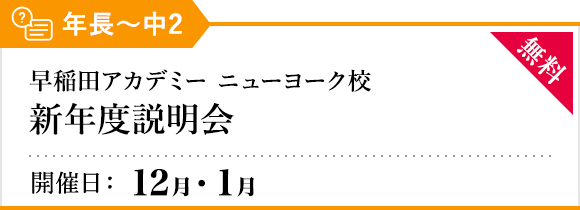 年長～中2

無料

早稲田アカデミー ニューヨーク校
新年度説明会

開催日： 12月・1月